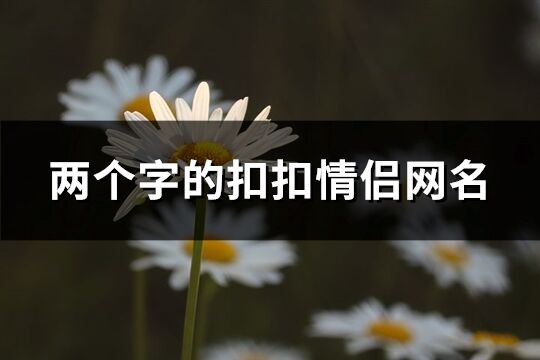 两个字的扣扣情侣网名